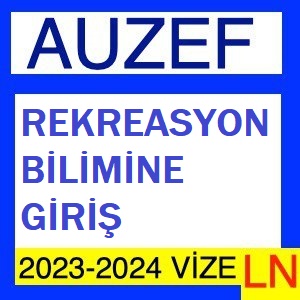 AUZEF

REKREASYON BİLİMİNE GİRİŞ

2023-2024 VİZE

LN